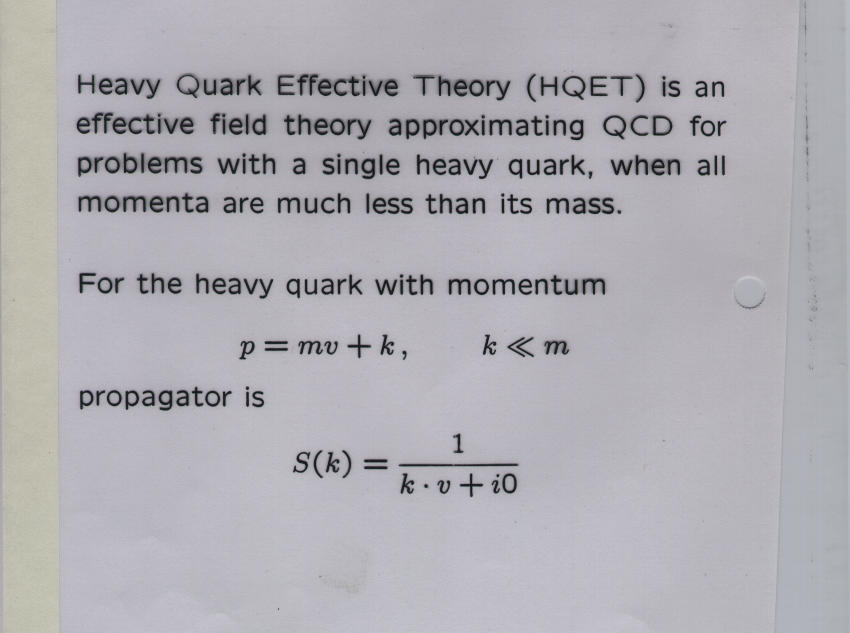 Heavy Quark Effective Theory (HQET) is an effective field theory approximating QCD for problems with a single heavy quark, when all momenta are much less than its mass.

For the heavy quark with momentum

$p = mv + k, \qquad k \ll m$

propagator is

$S(k) = \frac{1}{k \cdot v + i0}$